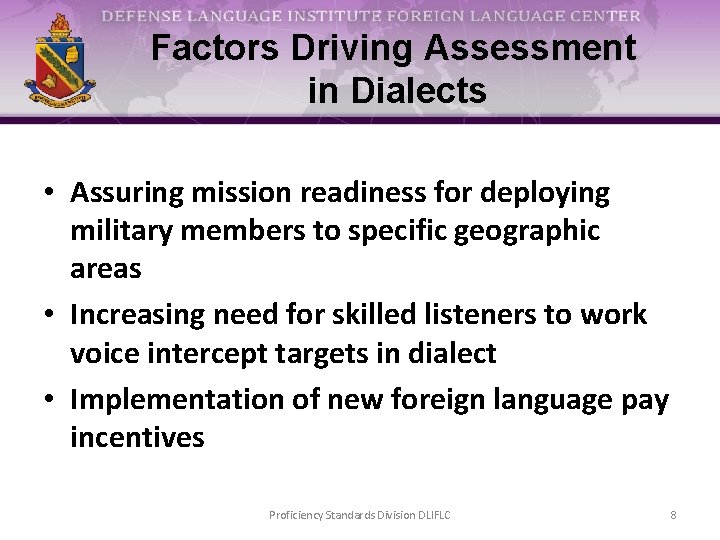 DEFENSE LANGUAGE INSTITUTE FOREIGN LANGUAGE CENTER

Factors Driving Assessment in Dialects

• Assuring mission readiness for deploying military members to specific geographic areas
• Increasing need for skilled listeners to work voice intercept targets in dialect
• Implementation of new foreign language pay incentives

Proficiency Standards Division DLIFLC

8